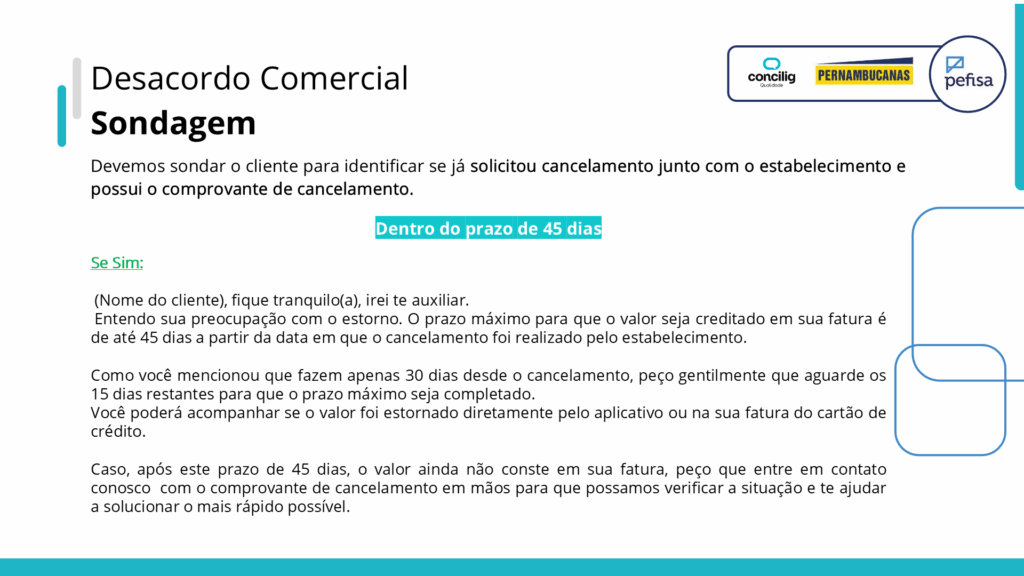 Desacordo Comercial
Sondagem

concilig Qualidade
PERNAMBUCANAS
pefisa

Devemos sondar o cliente para identificar se já solicitou cancelamento junto com o estabelecimento e possui o comprovante de cancelamento.

Dentro do prazo de 45 dias

Se Sim:

(Nome do cliente), fique tranquilo(a), irei te auxiliar.
Entendo sua preocupação com o estorno. O prazo máximo para que o valor seja creditado em sua fatura é de até 45 dias a partir da data em que o cancelamento foi realizado pelo estabelecimento.

Como você mencionou que fazem apenas 30 dias desde o cancelamento, peço gentilmente que aguarde os 15 dias restantes para que o prazo máximo seja completado.
Você poderá acompanhar se o valor foi estornado diretamente pelo aplicativo ou na sua fatura do cartão de crédito.

Caso, após este prazo de 45 dias, o valor ainda não conste em sua fatura, peço que entre em contato conosco com o comprovante de cancelamento em mãos para que possamos verificar a situação e te ajudar a solucionar o mais rápido possível.